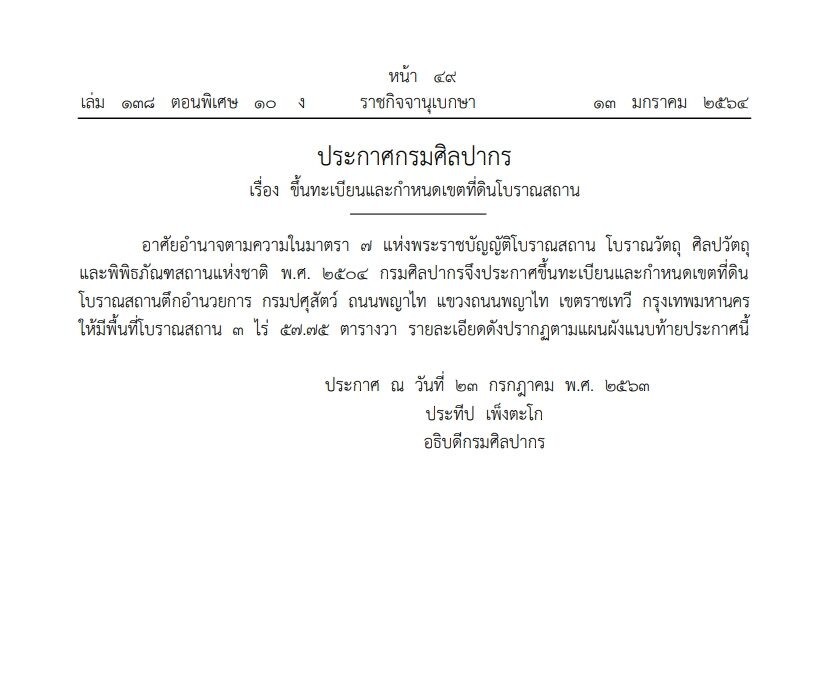 หน้า ๔๙
เล่ม ๑๓๘ ตอนพิเศษ ๑๐ ง ราชกิจจานุเบกษา ๑๓ มกราคม ๒๕๖๔

ประกาศกรมศิลปากร
เรื่อง ขึ้นทะเบียนและกำหนดเขตที่ดินโบราณสถาน

อาศัยอำนาจตามความในมาตรา ๗ แห่งพระราชบัญญัติโบราณสถาน โบราณวัตถุ ศิลปวัตถุ และพิพิธภัณฑสถานแห่งชาติ พ.ศ. ๒๕๐๔ กรมศิลปากรจึงประกาศขึ้นทะเบียนและกำหนดเขตที่ดินโบราณสถานตึกอำนวยการ กรมปศุสัตว์ ถนนพญาไท แขวงถนนพญาไท เขตราชเทวี กรุงเทพมหานคร ให้มีพื้นที่โบราณสถาน ๓ ไร่ ๕๗.๗๕ ตารางวา รายละเอียดดังปรากฏตามแผนผังแนบท้ายประกาศนี้

ประกาศ ณ วันที่ ๒๓ กรกฎาคม พ.ศ. ๒๕๖๓
ประทีป เพ็งตะโก
อธิบดีกรมศิลปากร